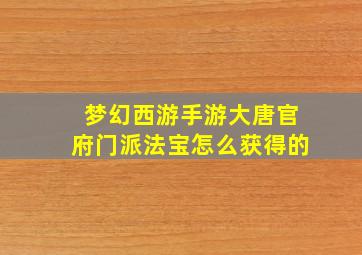 梦幻西游手游大唐官府门派法宝怎么获得的